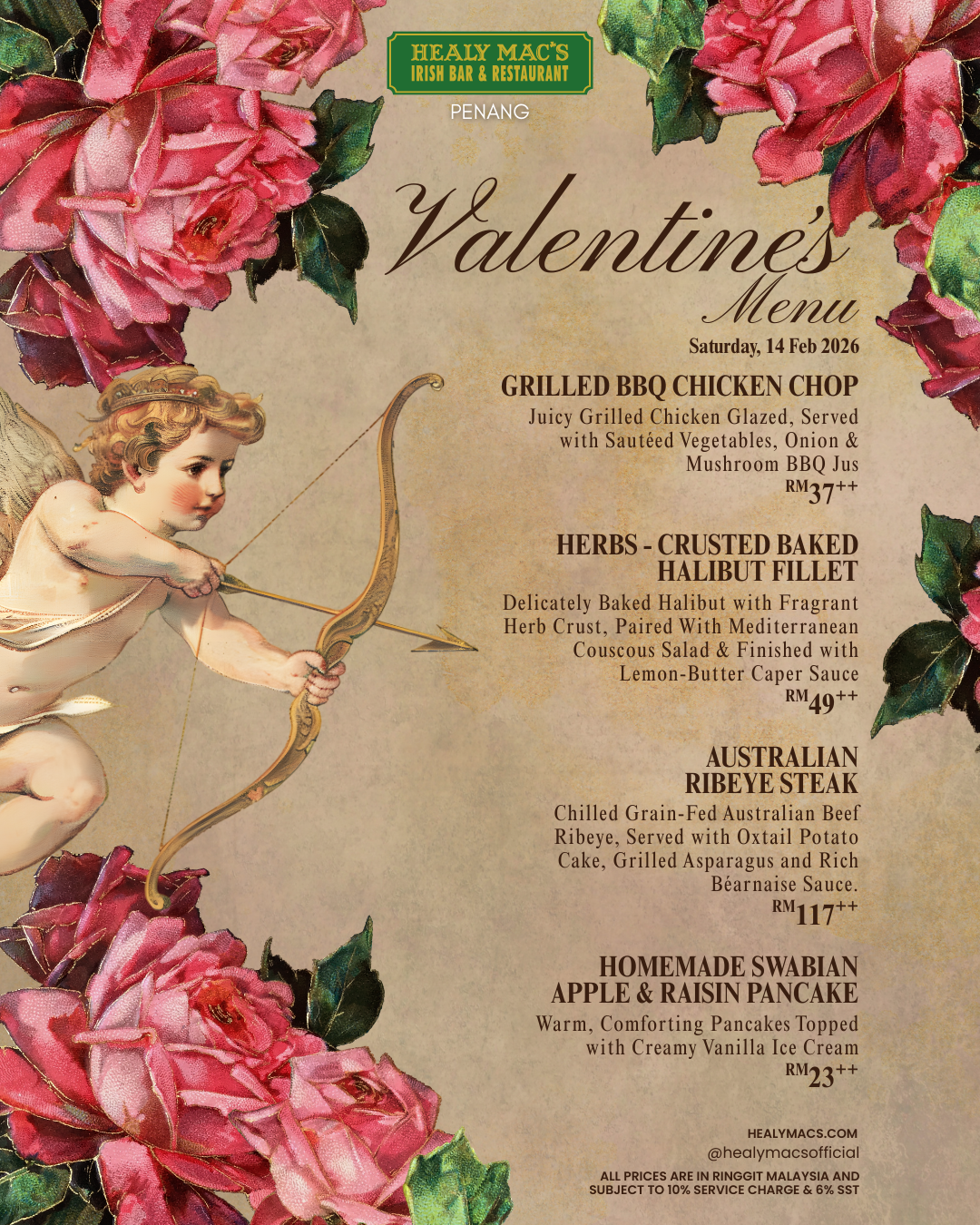 HEALY MAC'S
IRISH BAR & RESTAURANT
PENANG

Valentine's
Menu

Saturday, 14 Feb 2026

GRILLED BBQ CHICKEN CHOP

Juicy Grilled Chicken Glazed, Served with Sautéed Vegetables, Onion & Mushroom BBQ Jus

RM37++

HERBS - CRUSTED BAKED HALIBUT FILLET

Delicately Baked Halibut with Fragrant Herb Crust, Paired With Mediterranean Couscous Salad & Finished with Lemon-Butter Caper Sauce

RM49++

AUSTRALIAN RIBEYE STEAK

Chilled Grain-Fed Australian Beef Ribeye, Served with Oxtail Potato Cake, Grilled Asparagus and Rich Béarnaise Sauce.

RM117++

HOMEMADE SWABIAN APPLE & RAISIN PANCAKE

Warm, Comforting Pancakes Topped with Creamy Vanilla Ice Cream

RM23++

HEALYMACS.COM
@healymacsofficial

ALL PRICES ARE IN RINGGIT MALAYSIA AND SUBJECT TO 10% SERVICE CHARGE & 6% SST